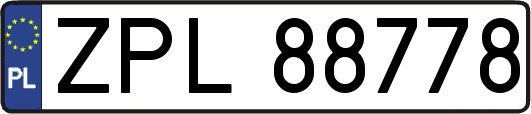 PL
ZPL 88778